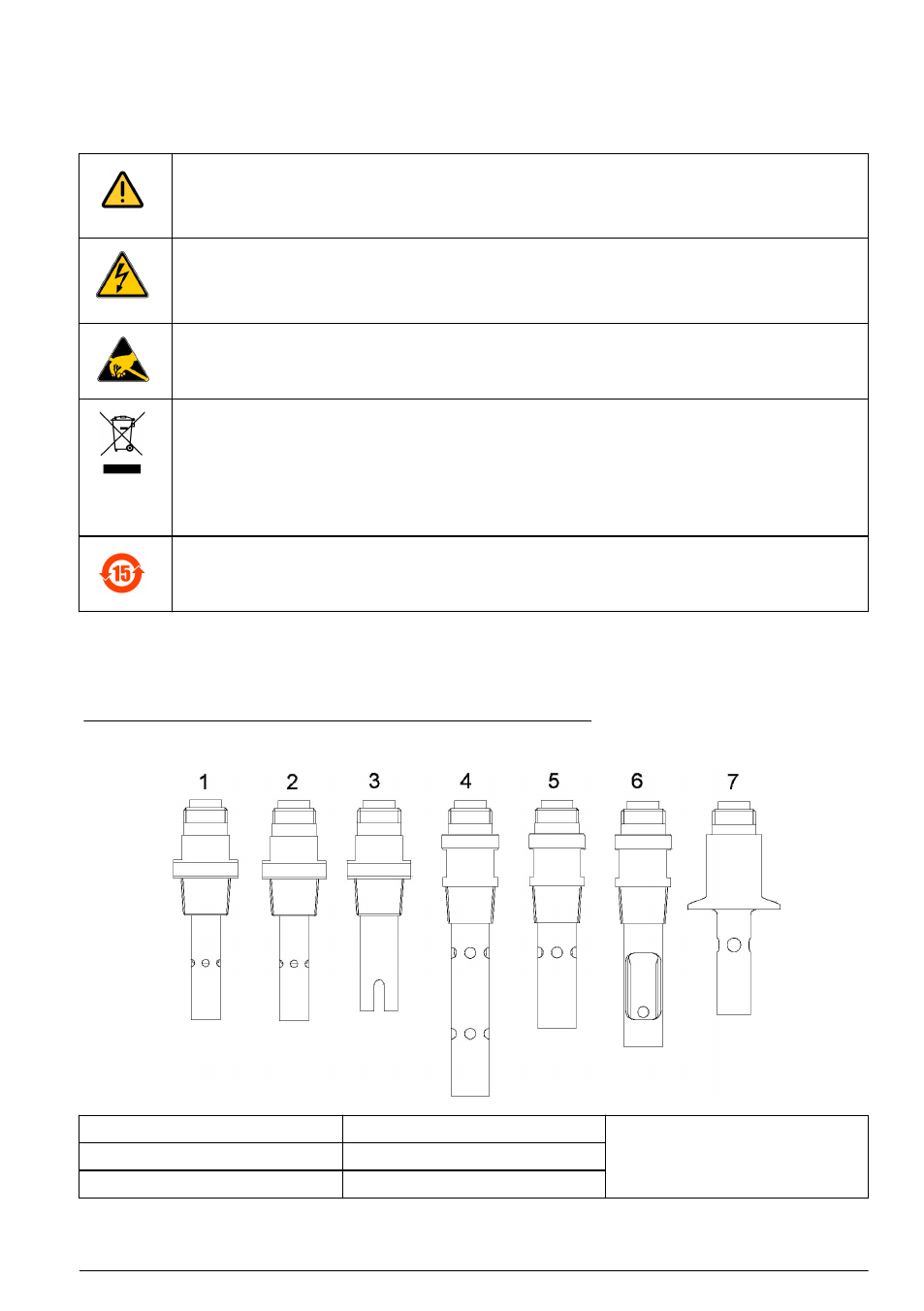 15

1 2 3 4 5 6 7